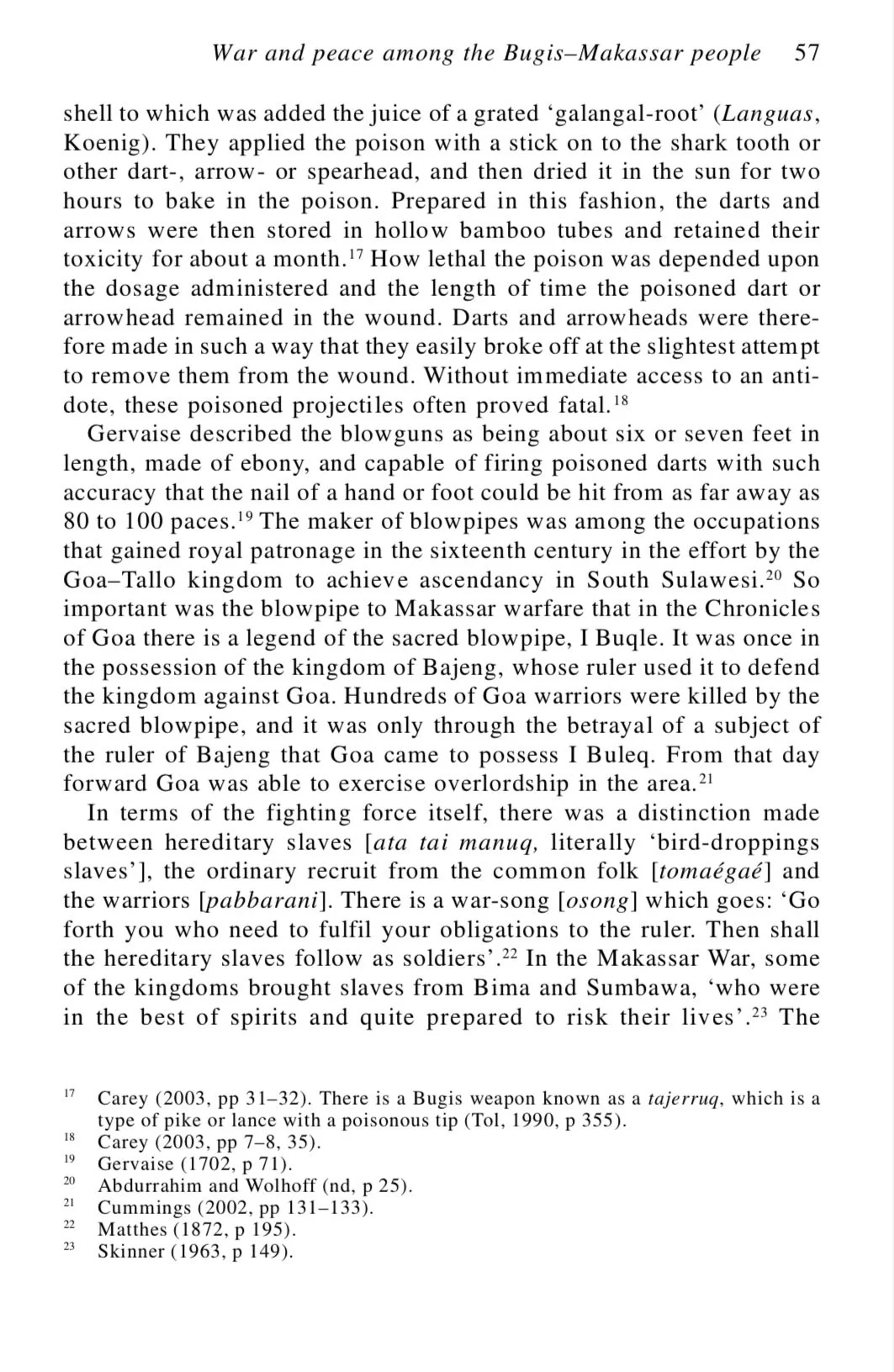 War and peace among the Bugis–Makassar people 57

shell to which was added the juice of a grated 'galangal-root' (Languas, Koenig). They applied the poison with a stick on to the shark tooth or other dart-, arrow- or spearhead, and then dried it in the sun for two hours to bake in the poison. Prepared in this fashion, the darts and arrows were then stored in hollow bamboo tubes and retained their toxicity for about a month.$^{17}$ How lethal the poison was depended upon the dosage administered and the length of time the poisoned dart or arrowhead remained in the wound. Darts and arrowheads were therefore made in such a way that they easily broke off at the slightest attempt to remove them from the wound. Without immediate access to an antidote, these poisoned projectiles often proved fatal.$^{18}$

Gervaise described the blowguns as being about six or seven feet in length, made of ebony, and capable of firing poisoned darts with such accuracy that the nail of a hand or foot could be hit from as far away as 80 to 100 paces.$^{19}$ The maker of blowpipes was among the occupations that gained royal patronage in the sixteenth century in the effort by the Goa–Tallo kingdom to achieve ascendancy in South Sulawesi.$^{20}$ So important was the blowpipe to Makassar warfare that in the Chronicles of Goa there is a legend of the sacred blowpipe, I Buqle. It was once in the possession of the kingdom of Bajeng, whose ruler used it to defend the kingdom against Goa. Hundreds of Goa warriors were killed by the sacred blowpipe, and it was only through the betrayal of a subject of the ruler of Bajeng that Goa came to possess I Buleq. From that day forward Goa was able to exercise overlordship in the area.$^{21}$

In terms of the fighting force itself, there was a distinction made between hereditary slaves [ata tai manuq, literally 'bird-droppings slaves'], the ordinary recruit from the common folk [tomaégaé] and the warriors [pabbarani]. There is a war-song [osong] which goes: 'Go forth you who need to fulfil your obligations to the ruler. Then shall the hereditary slaves follow as soldiers'.$^{22}$ In the Makassar War, some of the kingdoms brought slaves from Bima and Sumbawa, 'who were in the best of spirits and quite prepared to risk their lives'.$^{23}$ The

$^{17}$ Carey (2003, pp 31–32). There is a Bugis weapon known as a tajerruq, which is a type of pike or lance with a poisonous tip (Tol, 1990, p 355).
$^{18}$ Carey (2003, pp 7–8, 35).
$^{19}$ Gervaise (1702, p 71).
$^{20}$ Abdurrahim and Wolhoff (nd, p 25).
$^{21}$ Cummings (2002, pp 131–133).
$^{22}$ Matthes (1872, p 195).
$^{23}$ Skinner (1963, p 149).